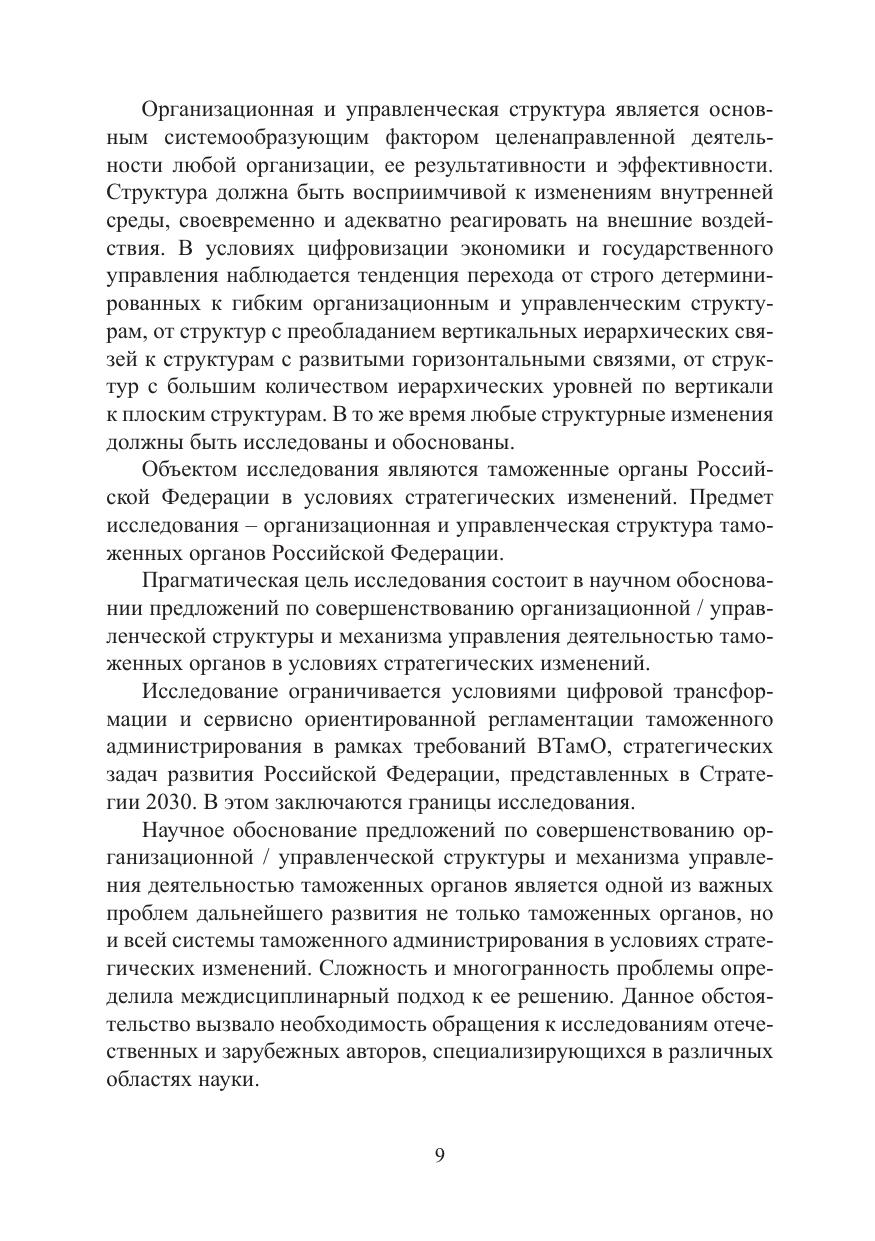 Организационная и управленческая структура является основным системообразующим фактором целенаправленной деятельности любой организации, ее результативности и эффективности. Структура должна быть восприимчивой к изменениям внутренней среды, своевременно и адекватно реагировать на внешние воздействия. В условиях цифровизации экономики и государственного управления наблюдается тенденция перехода от строго детерминированных к гибким организационным и управленческим структурам, от структур с преобладанием вертикальных иерархических связей к структурам с развитыми горизонтальными связями, от структур с большим количеством иерархических уровней по вертикали к плоским структурам. В то же время любые структурные изменения должны быть исследованы и обоснованы.

Объектом исследования являются таможенные органы Российской Федерации в условиях стратегических изменений. Предмет исследования – организационная и управленческая структура таможенных органов Российской Федерации.

Прагматическая цель исследования состоит в научном обосновании предложений по совершенствованию организационной / управленческой структуры и механизма управления деятельностью таможенных органов в условиях стратегических изменений.

Исследование ограничивается условиями цифровой трансформации и сервисно ориентированной регламентации таможенного администрирования в рамках требований ВТамО, стратегических задач развития Российской Федерации, представленных в Стратегии 2030. В этом заключаются границы исследования.

Научное обоснование предложений по совершенствованию организационной / управленческой структуры и механизма управления деятельностью таможенных органов является одной из важных проблем дальнейшего развития не только таможенных органов, но и всей системы таможенного администрирования в условиях стратегических изменений. Сложность и многогранность проблемы определила междисциплинарный подход к ее решению. Данное обстоятельство вызвало необходимость обращения к исследованиям отечественных и зарубежных авторов, специализирующихся в различных областях науки.

9